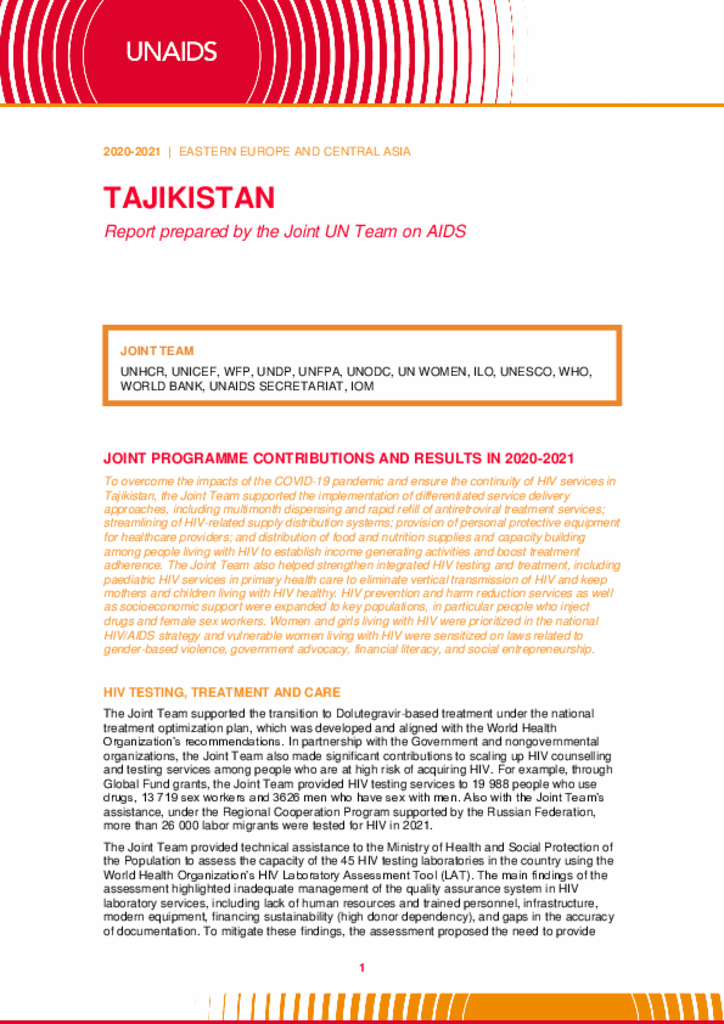 UNAIDS

2020-2021 | EASTERN EUROPE AND CENTRAL ASIA

TAJIKISTAN

Report prepared by the Joint UN Team on AIDS

JOINT TEAM

UNHCR, UNICEF, WFP, UNDP, UNFPA, UNODC, UN WOMEN, ILO, UNESCO, WHO, WORLD BANK, UNAIDS SECRETARIAT, IOM

JOINT PROGRAMME CONTRIBUTIONS AND RESULTS IN 2020-2021

To overcome the impacts of the COVID-19 pandemic and ensure the continuity of HIV services in Tajikistan, the Joint Team supported the implementation of differentiated service delivery approaches, including multimonth dispensing and rapid refill of antiretroviral treatment services; streamlining of HIV-related supply distribution systems; provision of personal protective equipment for healthcare providers; and distribution of food and nutrition supplies and capacity building among people living with HIV to establish income generating activities and boost treatment adherence. The Joint Team also helped strengthen integrated HIV testing and treatment, including paediatric HIV services in primary health care to eliminate vertical transmission of HIV and keep mothers and children living with HIV healthy. HIV prevention and harm reduction services as well as socioeconomic support were expanded to key populations, in particular people who inject drugs and female sex workers. Women and girls living with HIV were prioritized in the national HIV/AIDS strategy and vulnerable women living with HIV were sensitized on laws related to gender-based violence, government advocacy, financial literacy, and social entrepreneurship.

HIV TESTING, TREATMENT AND CARE

The Joint Team supported the transition to Dolutegravir-based treatment under the national treatment optimization plan, which was developed and aligned with the World Health Organization's recommendations. In partnership with the Government and nongovernmental organizations, the Joint Team also made significant contributions to scaling up HIV counselling and testing services among people who are at high risk of acquiring HIV. For example, through Global Fund grants, the Joint Team provided HIV testing services to 19 988 people who use drugs, 13 719 sex workers and 3626 men who have sex with men. Also with the Joint Team's assistance, under the Regional Cooperation Program supported by the Russian Federation, more than 26 000 labor migrants were tested for HIV in 2021.

The Joint Team provided technical assistance to the Ministry of Health and Social Protection of the Population to assess the capacity of the 45 HIV testing laboratories in the country using the World Health Organization's HIV Laboratory Assessment Tool (LAT). The main findings of the assessment highlighted inadequate management of the quality assurance system in HIV laboratory services, including lack of human resources and trained personnel, infrastructure, modern equipment, financing sustainability (high donor dependency), and gaps in the accuracy of documentation. To mitigate these findings, the assessment proposed the need to provide

1